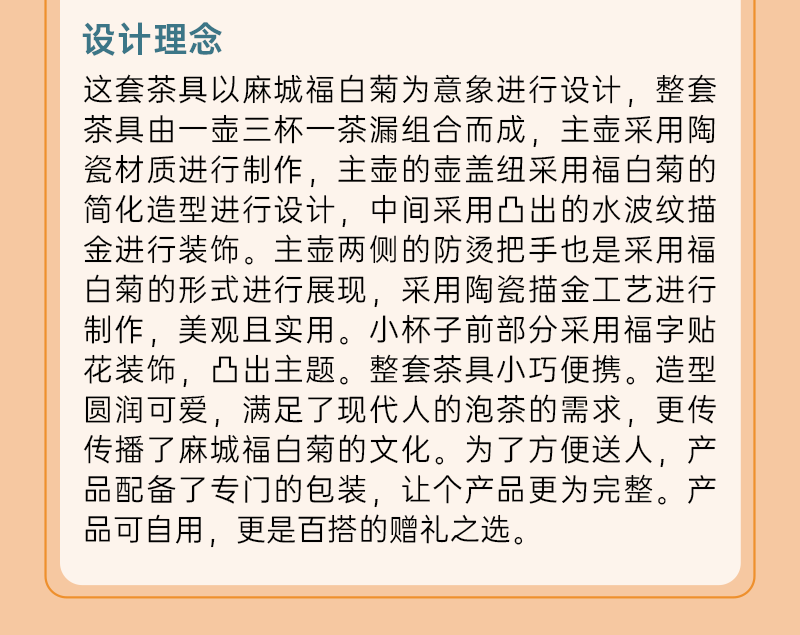 设计理念

这套茶具以麻城福白菊为意象进行设计，整套茶具由一壶三杯一茶漏组合而成，主壶采用陶瓷材质进行制作，主壶的壶盖纽采用福白菊的简化造型进行设计，中间采用凸出的水波纹描金进行装饰。主壶两侧的防烫把手也是采用福白菊的形式进行展现，采用陶瓷描金工艺进行制作，美观且实用。小杯子前部分采用福字贴花装饰，凸出主题。整套茶具小巧便携。造型圆润可爱，满足了现代人的泡茶的需求，更传传播了麻城福白菊的文化。为了方便送人，产品配备了专门的包装，让个产品更为完整。产品可自用，更是百搭的赠礼之选。